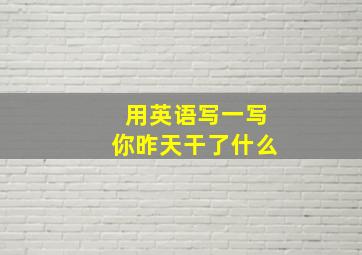 用英语写一写
你昨天干了什么